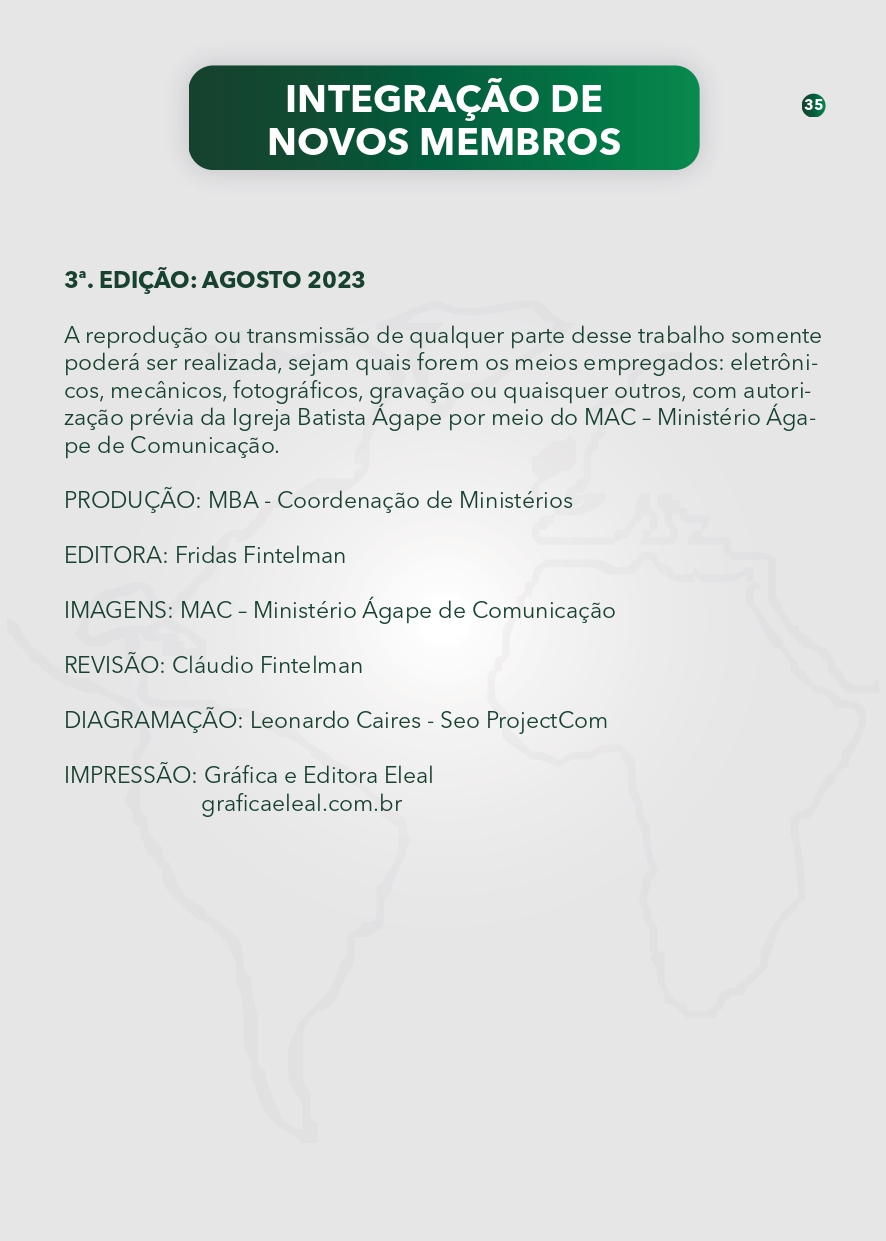 INTEGRAÇÃO DE NOVOS MEMBROS

35

3ª. EDIÇÃO: AGOSTO 2023

A reprodução ou transmissão de qualquer parte desse trabalho somente poderá ser realizada, sejam quais forem os meios empregados: eletrônicos, mecânicos, fotográficos, gravação ou quaisquer outros, com autorização prévia da Igreja Batista Ágape por meio do MAC – Ministério Ágape de Comunicação.

PRODUÇÃO: MBA - Coordenação de Ministérios

EDITORA: Fridas Fintelman

IMAGENS: MAC – Ministério Ágape de Comunicação

REVISÃO: Cláudio Fintelman

DIAGRAMAÇÃO: Leonardo Caires - Seo ProjectCom

IMPRESSÃO: Gráfica e Editora Eleal
graficaeleal.com.br